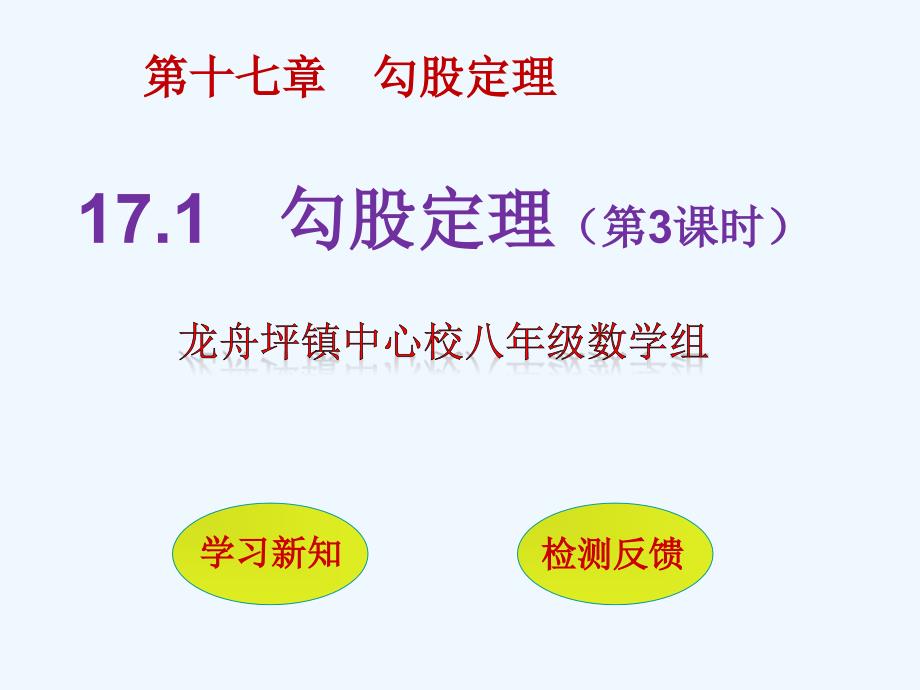 第十七章　勾股定理

17.1　勾股定理（第3课时）

龙舟坪镇中心校八年级数学组

学习新知

检测反馈